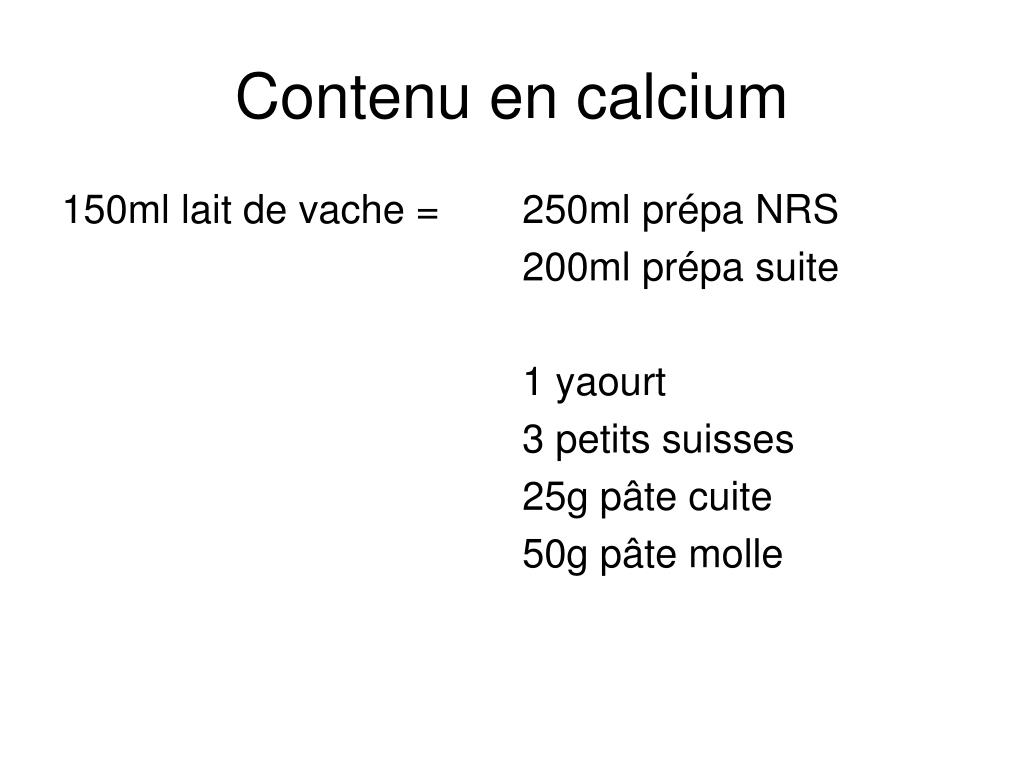 Contenu en calcium

150ml lait de vache =

250ml prépa NRS
200ml prépa suite

1 yaourt
3 petits suisses
25g pâte cuite
50g pâte molle